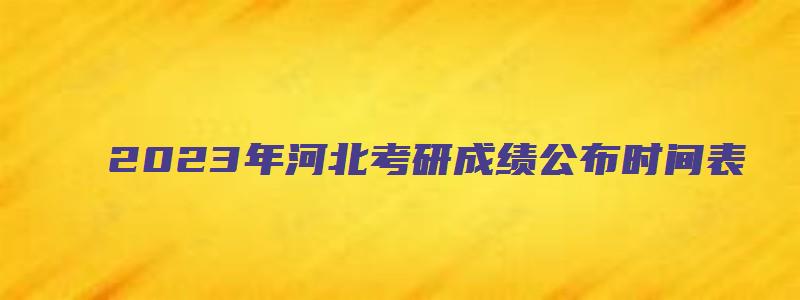 2023年河北考研成绩公布时间表